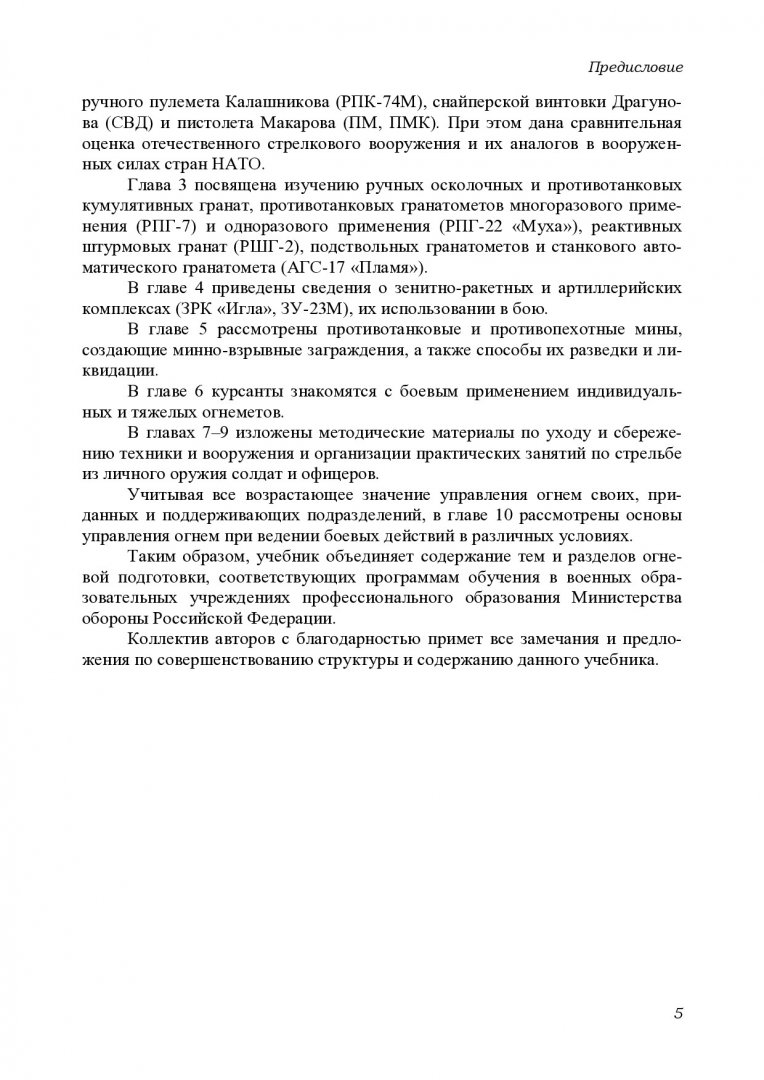 Предисловие

ручного пулемета Калашникова (РПК-74М), снайперской винтовки Драгунова (СВД) и пистолета Макарова (ПМ, ПМК). При этом дана сравнительная оценка отечественного стрелкового вооружения и их аналогов в вооруженных силах стран НАТО.

Глава 3 посвящена изучению ручных осколочных и противотанковых кумулятивных гранат, противотанковых гранатометов многоразового применения (РПГ-7) и одноразового применения (РПГ-22 «Муха»), реактивных штурмовых гранат (РШГ-2), подствольных гранатометов и станкового автоматического гранатомета (АГС-17 «Пламя»).

В главе 4 приведены сведения о зенитно-ракетных и артиллерийских комплексах (ЗРК «Игла», ЗУ-23М), их использовании в бою.

В главе 5 рассмотрены противотанковые и противопехотные мины, создающие минно-взрывные заграждения, а также способы их разведки и ликвидации.

В главе 6 курсанты знакомятся с боевым применением индивидуальных и тяжелых огнеметов.

В главах 7–9 изложены методические материалы по уходу и сбережению техники и вооружения и организации практических занятий по стрельбе из личного оружия солдат и офицеров.

Учитывая все возрастающее значение управления огнем своих, приданных и поддерживающих подразделений, в главе 10 рассмотрены основы управления огнем при ведении боевых действий в различных условиях.

Таким образом, учебник объединяет содержание тем и разделов огневой подготовки, соответствующих программам обучения в военных образовательных учреждениях профессионального образования Министерства обороны Российской Федерации.

Коллектив авторов с благодарностью примет все замечания и предложения по совершенствованию структуры и содержанию данного учебника.

5